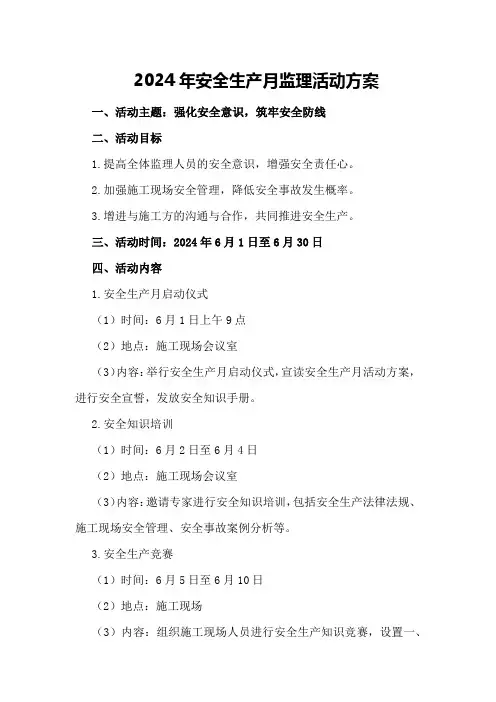 2024年安全生产月监理活动方案

一、活动主题：强化安全意识，筑牢安全防线

二、活动目标

1.提高全体监理人员的安全意识，增强安全责任心。

2.加强施工现场安全管理，降低安全事故发生概率。

3.增进与施工方的沟通与合作，共同推进安全生产。

三、活动时间：2024年6月1日至6月30日

四、活动内容

1.安全生产月启动仪式

（1）时间：6月1日上午9点

（2）地点：施工现场会议室

（3）内容：举行安全生产月启动仪式，宣读安全生产月活动方案，进行安全宣誓，发放安全知识手册。

2.安全知识培训

（1）时间：6月2日至6月4日

（2）地点：施工现场会议室

（3）内容：邀请专家进行安全知识培训，包括安全生产法律法规、施工现场安全管理、安全事故案例分析等。

3.安全生产竞赛

（1）时间：6月5日至6月10日

（2）地点：施工现场

（3）内容：组织施工现场人员进行安全生产知识竞赛，设置一、